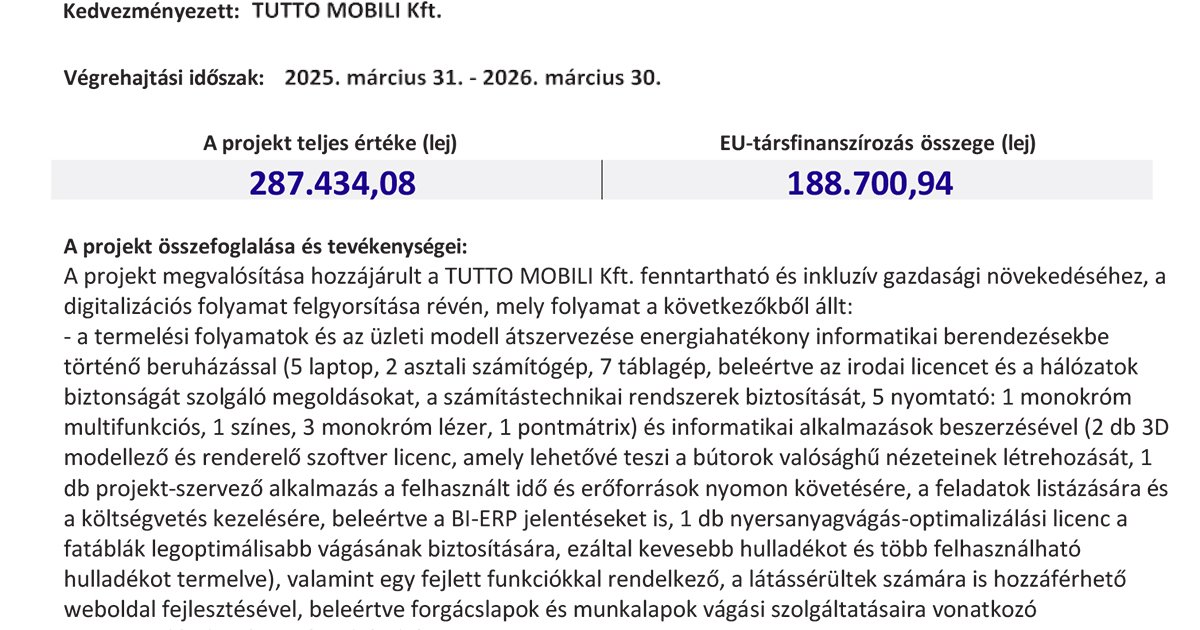 Kedvezményezett: TUTTO MOBILI Kft.

Végrehajtási időszak: 2025. március 31. - 2026. március 30.

| A projekt teljes értéke (lej) | EU-társfinanszírozás összege (lej) |
|---|---|
| 287.434,08 | 188.700,94 |

A projekt összefoglalása és tevékenységei:
A projekt megvalósítása hozzájárult a TUTTO MOBILI Kft. fenntartható és inkluzív gazdasági növekedéséhez, a digitalizációs folyamat felgyorsítása révén, mely folyamat a következőkből állt:
- a termelési folyamatok és az üzleti modell átszervezése energiahatékony informatikai berendezésekbe történő beruházással (5 laptop, 2 asztali számítógép, 7 táblagép, beleértve az irodai licencet és a hálózatok biztonságát szolgáló megoldásokat, a számítástechnikai rendszerek biztosítását, 5 nyomtató: 1 monokróm multifunkciós, 1 színes, 3 monokróm lézer, 1 pontmátrix) és informatikai alkalmazások beszerzésével (2 db 3D modellező és renderelő szoftver licenc, amely lehetővé teszi a bútorok valósághű nézeteinek létrehozását, 1 db projekt-szervező alkalmazás a felhasznált idő és erőforrások nyomon követésére, a feladatok listázására és a költségvetés kezelésére, beleértve a BI-ERP jelentéseket is, 1 db nyersanyagvágás-optimalizálási licenc a fatáblák legoptimálisabb vágásának biztosítására, ezáltal kevesebb hulladékot és több felhasználható hulladékot termelve), valamint egy fejlett funkciókkal rendelkező, a látássérültek számára is hozzáférhető weboldal fejlesztésével, beleértve forgácslapok és munkalapok vágási szolgáltatásaira vonatkozó